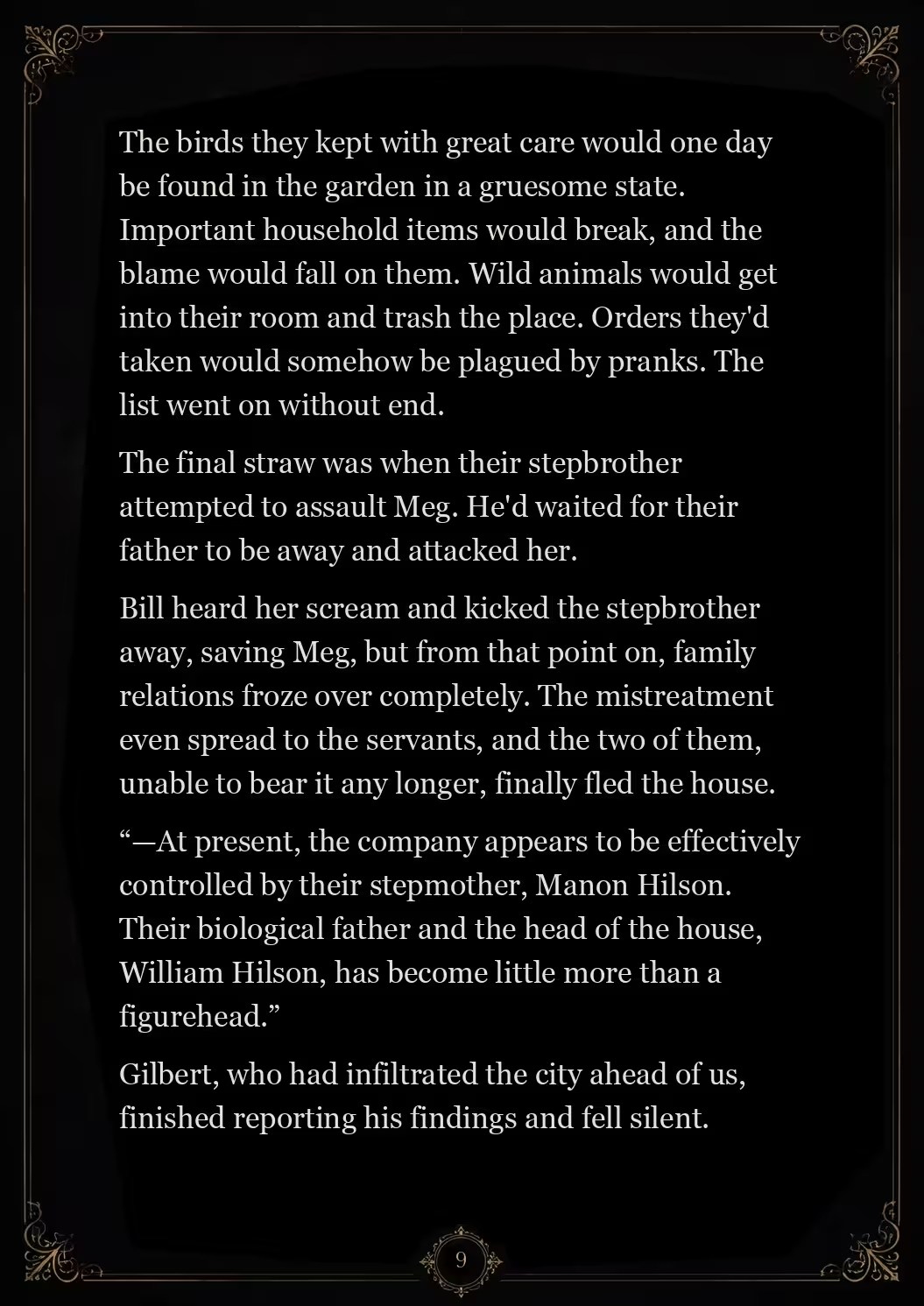 The birds they kept with great care would one day be found in the garden in a gruesome state. Important household items would break, and the blame would fall on them. Wild animals would get into their room and trash the place. Orders they'd taken would somehow be plagued by pranks. The list went on without end.

The final straw was when their stepbrother attempted to assault Meg. He'd waited for their father to be away and attacked her.

Bill heard her scream and kicked the stepbrother away, saving Meg, but from that point on, family relations froze over completely. The mistreatment even spread to the servants, and the two of them, unable to bear it any longer, finally fled the house.

“—At present, the company appears to be effectively controlled by their stepmother, Manon Hilson. Their biological father and the head of the house, William Hilson, has become little more than a figurehead.”

Gilbert, who had infiltrated the city ahead of us, finished reporting his findings and fell silent.

9